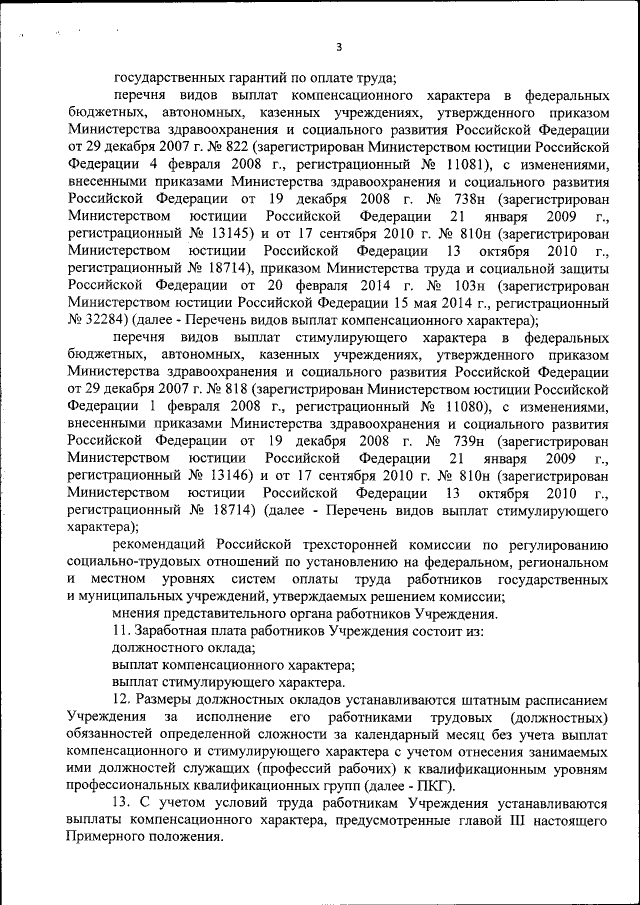 3

государственных гарантий по оплате труда;

перечня видов выплат компенсационного характера в федеральных бюджетных, автономных, казенных учреждениях, утвержденного приказом Министерства здравоохранения и социального развития Российской Федерации от 29 декабря 2007 г. № 822 (зарегистрирован Министерством юстиции Российской Федерации 4 февраля 2008 г., регистрационный № 11081), с изменениями, внесенными приказами Министерства здравоохранения и социального развития Российской Федерации от 19 декабря 2008 г. № 738н (зарегистрирован Министерством юстиции Российской Федерации 21 января 2009 г., регистрационный № 13145) и от 17 сентября 2010 г. № 810н (зарегистрирован Министерством юстиции Российской Федерации 13 октября 2010 г., регистрационный № 18714), приказом Министерства труда и социальной защиты Российской Федерации от 20 февраля 2014 г. № 103н (зарегистрирован Министерством юстиции Российской Федерации 15 мая 2014 г., регистрационный № 32284) (далее - Перечень видов выплат компенсационного характера);

перечня видов выплат стимулирующего характера в федеральных бюджетных, автономных, казенных учреждениях, утвержденного приказом Министерства здравоохранения и социального развития Российской Федерации от 29 декабря 2007 г. № 818 (зарегистрирован Министерством юстиции Российской Федерации 1 февраля 2008 г., регистрационный № 11080), с изменениями, внесенными приказами Министерства здравоохранения и социального развития Российской Федерации от 19 декабря 2008 г. № 739н (зарегистрирован Министерством юстиции Российской Федерации 21 января 2009 г., регистрационный № 13146) и от 17 сентября 2010 г. № 810н (зарегистрирован Министерством юстиции Российской Федерации 13 октября 2010 г., регистрационный № 18714) (далее - Перечень видов выплат стимулирующего характера);

рекомендаций Российской трехсторонней комиссии по регулированию социально-трудовых отношений по установлению на федеральном, региональном и местном уровнях систем оплаты труда работников государственных и муниципальных учреждений, утверждаемых решением комиссии;

мнения представительного органа работников Учреждения.

11. Заработная плата работников Учреждения состоит из:

должностного оклада;

выплат компенсационного характера;

выплат стимулирующего характера.

12. Размеры должностных окладов устанавливаются штатным расписанием Учреждения за исполнение его работниками трудовых (должностных) обязанностей определенной сложности за календарный месяц без учета выплат компенсационного и стимулирующего характера с учетом отнесения занимаемых ими должностей служащих (профессий рабочих) к квалификационным уровням профессиональных квалификационных групп (далее - ПКГ).

13. С учетом условий труда работникам Учреждения устанавливаются выплаты компенсационного характера, предусмотренные главой III настоящего Примерного положения.